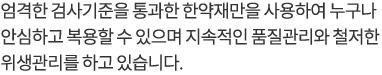 엄격한 검사기준을 통과한 한약재만을 사용하여 누구나 안심하고 복용할 수 있으며 지속적인 품질관리와 철저한 위생관리를 하고 있습니다.